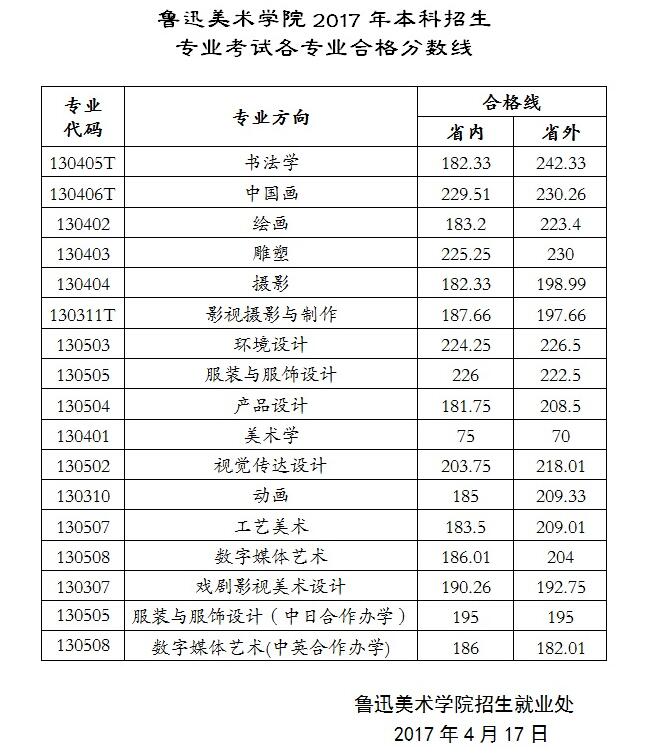 鲁迅美术学院 2017 年本科招生
专业考试各专业合格分数线

| 专业代码 | 专业方向 | 合格线 省内 | 合格线 省外 |
|---|---|---|---|
| 130405T | 书法学 | 182.33 | 242.33 |
| 130406T | 中国画 | 229.51 | 230.26 |
| 130402 | 绘画 | 183.2 | 223.4 |
| 130403 | 雕塑 | 225.25 | 230 |
| 130404 | 摄影 | 182.33 | 198.99 |
| 130311T | 影视摄影与制作 | 187.66 | 197.66 |
| 130503 | 环境设计 | 224.25 | 226.5 |
| 130505 | 服装与服饰设计 | 226 | 222.5 |
| 130504 | 产品设计 | 181.75 | 208.5 |
| 130401 | 美术学 | 75 | 70 |
| 130502 | 视觉传达设计 | 203.75 | 218.01 |
| 130310 | 动画 | 185 | 209.33 |
| 130507 | 工艺美术 | 183.5 | 209.01 |
| 130508 | 数字媒体艺术 | 186.01 | 204 |
| 130307 | 戏剧影视美术设计 | 190.26 | 192.75 |
| 130505 | 服装与服饰设计（中日合作办学） | 195 | 195 |
| 130508 | 数字媒体艺术(中英合作办学) | 186 | 182.01 |

鲁迅美术学院招生就业处
2017 年 4 月 17 日